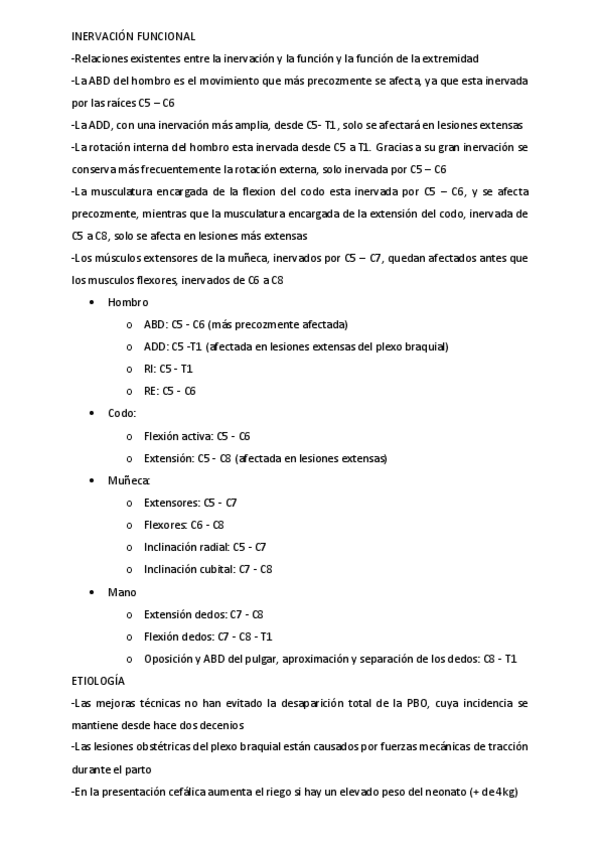 INERVACIÓN FUNCIONAL

-Relaciones existentes entre la inervación y la función y la función de la extremidad

-La ABD del hombro es el movimiento que más precozmente se afecta, ya que esta inervada por las raíces C5 – C6

-La ADD, con una inervación más amplia, desde C5- T1, solo se afectará en lesiones extensas

-La rotación interna del hombro esta inervada desde C5 a T1. Gracias a su gran inervación se conserva más frecuentemente la rotación externa, solo inervada por C5 – C6

-La musculatura encargada de la flexion del codo esta inervada por C5 – C6, y se afecta precozmente, mientras que la musculatura encargada de la extensión del codo, inervada de C5 a C8, solo se afecta en lesiones más extensas

-Los músculos extensores de la muñeca, inervados por C5 – C7, quedan afectados antes que los musculos flexores, inervados de C6 a C8

• Hombro
  o ABD: C5 - C6 (más precozmente afectada)
  o ADD: C5 -T1 (afectada en lesiones extensas del plexo braquial)
  o RI: C5 - T1
  o RE: C5 - C6
• Codo:
  o Flexión activa: C5 - C6
  o Extensión: C5 - C8 (afectada en lesiones extensas)
• Muñeca:
  o Extensores: C5 - C7
  o Flexores: C6 - C8
  o Inclinación radial: C5 - C7
  o Inclinación cubital: C7 - C8
• Mano
  o Extensión dedos: C7 - C8
  o Flexión dedos: C7 - C8 - T1
  o Oposición y ABD del pulgar, aproximación y separación de los dedos: C8 - T1

ETIOLOGÍA

-Las mejoras técnicas no han evitado la desaparición total de la PBO, cuya incidencia se mantiene desde hace dos decenios

-Las lesiones obstétricas del plexo braquial están causados por fuerzas mecánicas de tracción durante el parto

-En la presentación cefálica aumenta el riego si hay un elevado peso del neonato (+ de 4 kg)